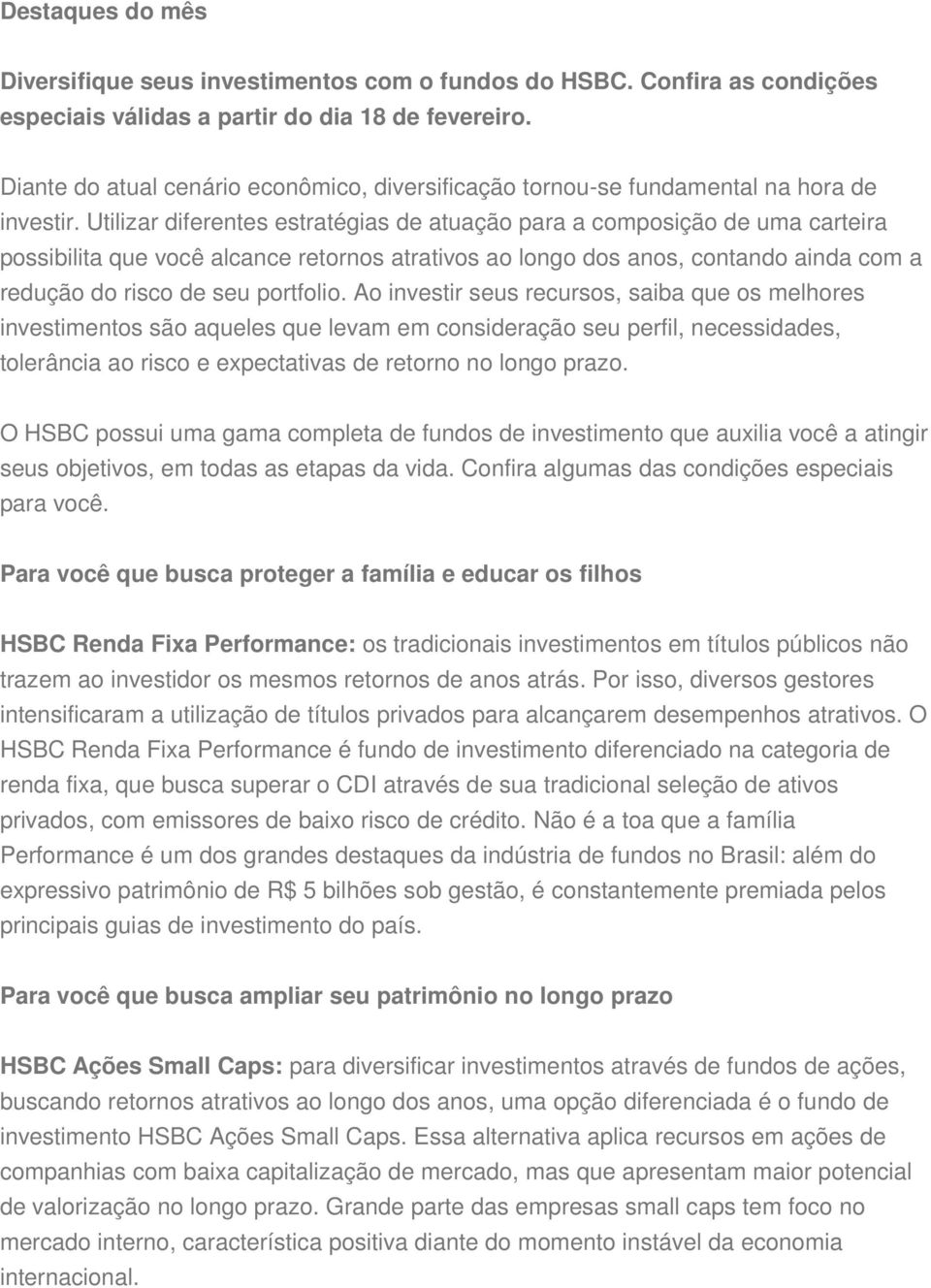 Destaques do mês

Diversifique seus investimentos com o fundos do HSBC. Confira as condições especiais válidas a partir do dia 18 de fevereiro.

Diante do atual cenário econômico, diversificação tornou-se fundamental na hora de investir. Utilizar diferentes estratégias de atuação para a composição de uma carteira possibilita que você alcance retornos atrativos ao longo dos anos, contando ainda com a redução do risco de seu portfolio. Ao investir seus recursos, saiba que os melhores investimentos são aqueles que levam em consideração seu perfil, necessidades, tolerância ao risco e expectativas de retorno no longo prazo.

O HSBC possui uma gama completa de fundos de investimento que auxilia você a atingir seus objetivos, em todas as etapas da vida. Confira algumas das condições especiais para você.

Para você que busca proteger a família e educar os filhos

HSBC Renda Fixa Performance: os tradicionais investimentos em títulos públicos não trazem ao investidor os mesmos retornos de anos atrás. Por isso, diversos gestores intensificaram a utilização de títulos privados para alcançarem desempenhos atrativos. O HSBC Renda Fixa Performance é fundo de investimento diferenciado na categoria de renda fixa, que busca superar o CDI através de sua tradicional seleção de ativos privados, com emissores de baixo risco de crédito. Não é a toa que a família Performance é um dos grandes destaques da indústria de fundos no Brasil: além do expressivo patrimônio de R$ 5 bilhões sob gestão, é constantemente premiada pelos principais guias de investimento do país.

Para você que busca ampliar seu patrimônio no longo prazo

HSBC Ações Small Caps: para diversificar investimentos através de fundos de ações, buscando retornos atrativos ao longo dos anos, uma opção diferenciada é o fundo de investimento HSBC Ações Small Caps. Essa alternativa aplica recursos em ações de companhias com baixa capitalização de mercado, mas que apresentam maior potencial de valorização no longo prazo. Grande parte das empresas small caps tem foco no mercado interno, característica positiva diante do momento instável da economia internacional.